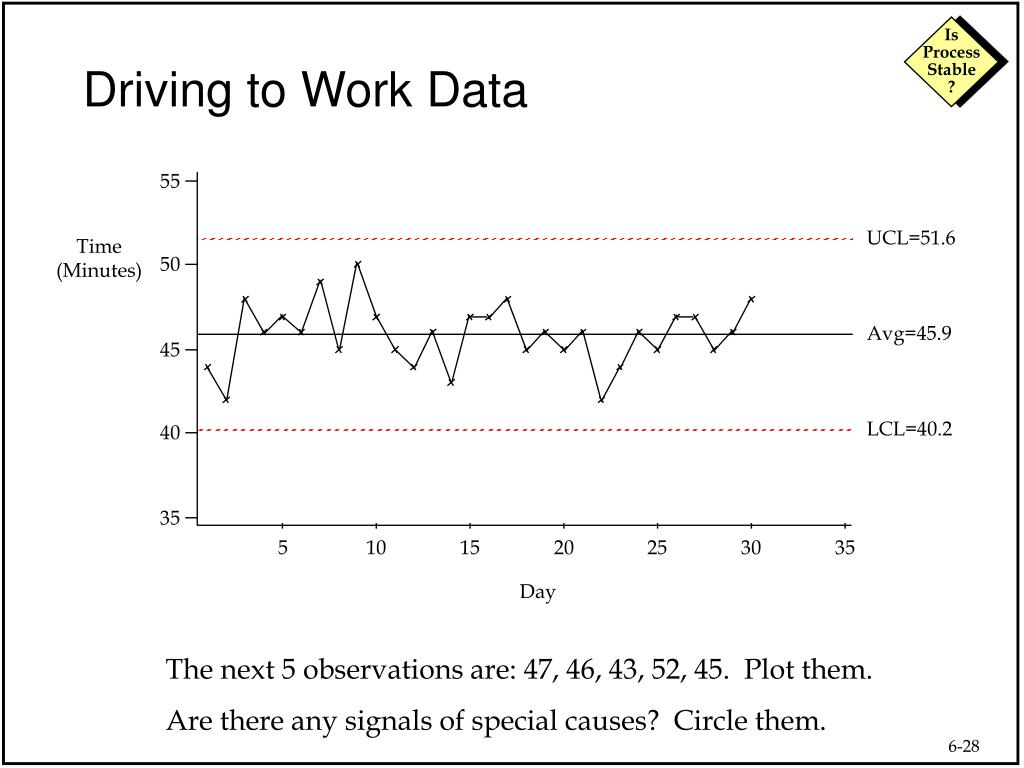 Is Process Stable ?

Driving to Work Data

Time (Minutes)

55
50
45
40
35

UCL=51.6

Avg=45.9

LCL=40.2

5 10 15 20 25 30 35

Day

The next 5 observations are: 47, 46, 43, 52, 45. Plot them.

Are there any signals of special causes? Circle them.

6-28